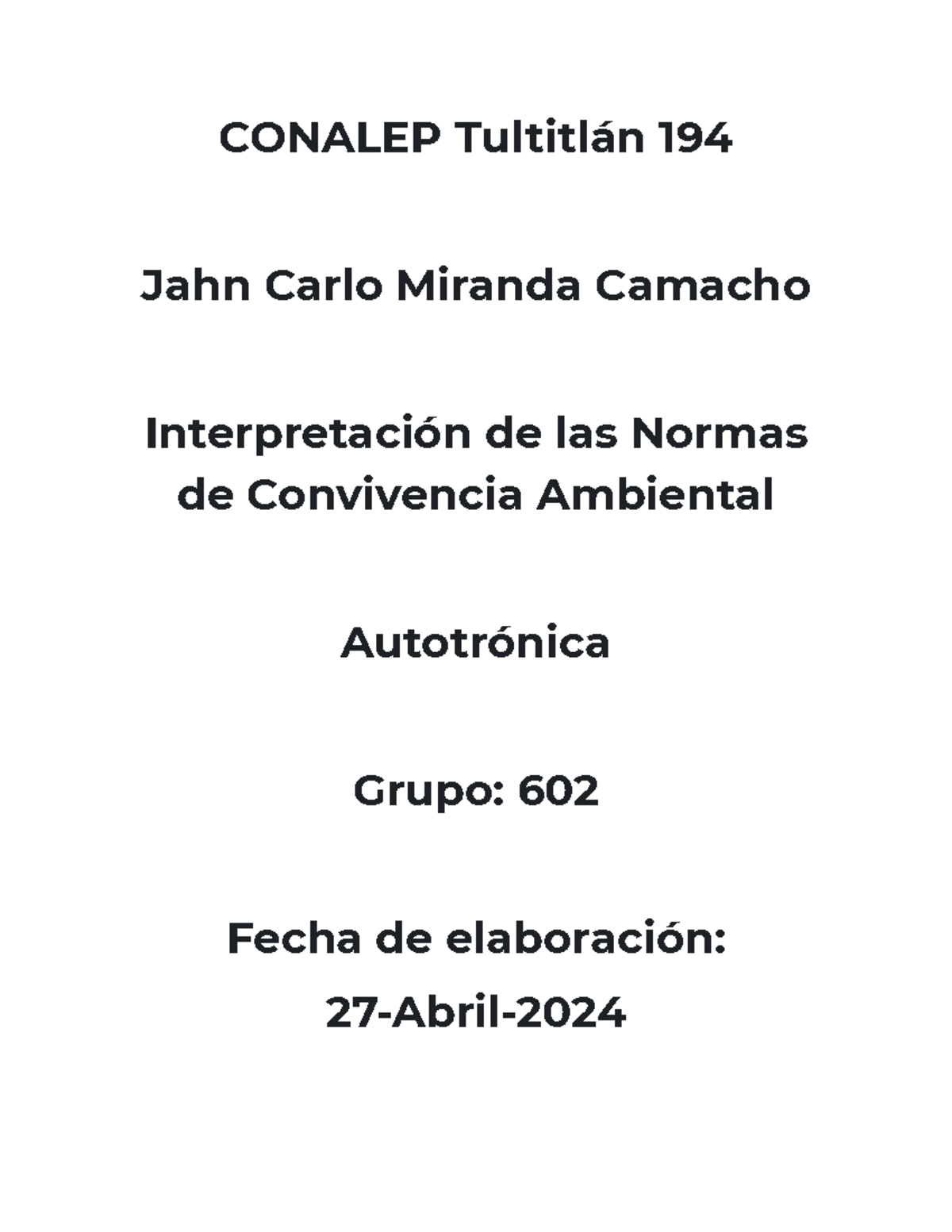 CONALEP Tultitlán 194

Jahn Carlo Miranda Camacho

Interpretación de las Normas de Convivencia Ambiental

Autotrónica

Grupo: 602

Fecha de elaboración:

27-Abril-2024